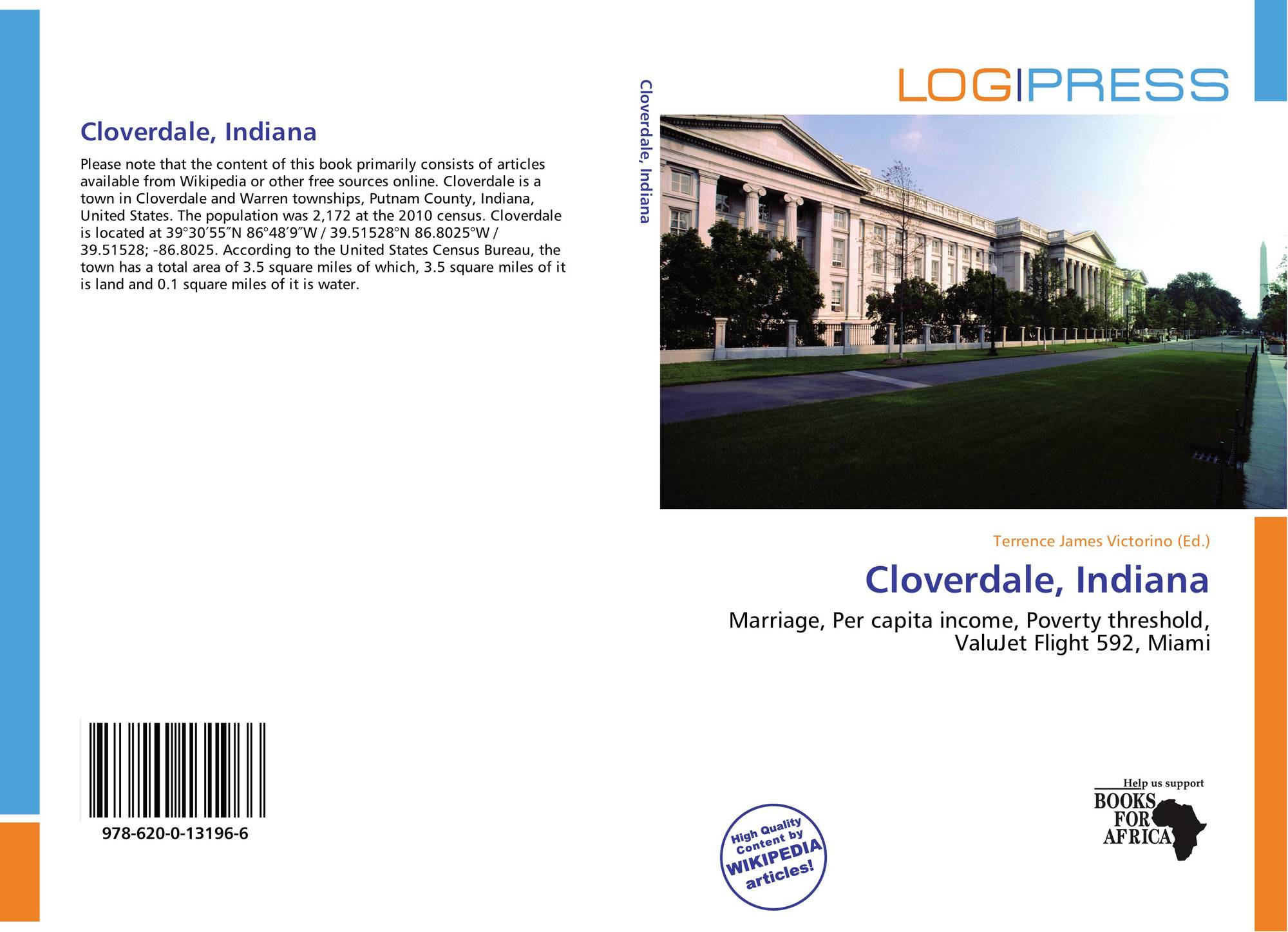 Cloverdale, Indiana

Please note that the content of this book primarily consists of articles available from Wikipedia or other free sources online. Cloverdale is a town in Cloverdale and Warren townships, Putnam County, Indiana, United States. The population was 2,172 at the 2010 census. Cloverdale is located at 39°30′55″N 86°48′9″W / 39.51528°N 86.8025°W / 39.51528; -86.8025. According to the United States Census Bureau, the town has a total area of 3.5 square miles of which, 3.5 square miles of it is land and 0.1 square miles of it is water.

978-620-0-13196-6

Cloverdale, Indiana

LOGIPRESS

Terrence James Victorino (Ed.)

Cloverdale, Indiana

Marriage, Per capita income, Poverty threshold, ValuJet Flight 592, Miami

High Quality Content by WIKIPEDIA articles!

Help us support BOOKS FOR AFRICA